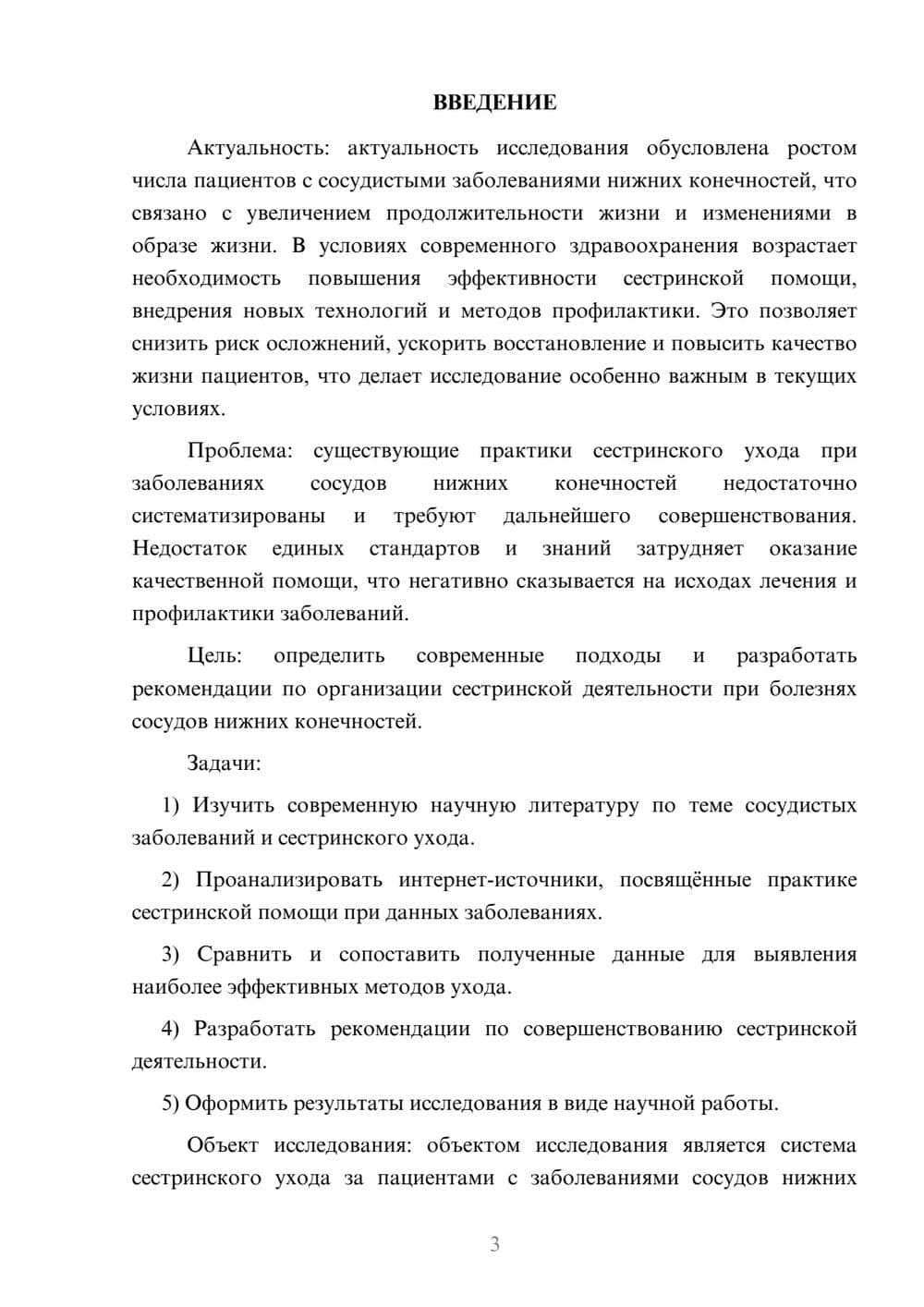 ВВЕДЕНИЕ

Актуальность: актуальность исследования обусловлена ростом числа пациентов с сосудистыми заболеваниями нижних конечностей, что связано с увеличением продолжительности жизни и изменениями в образе жизни. В условиях современного здравоохранения возрастает необходимость повышения эффективности сестринской помощи, внедрения новых технологий и методов профилактики. Это позволяет снизить риск осложнений, ускорить восстановление и повысить качество жизни пациентов, что делает исследование особенно важным в текущих условиях.

Проблема: существующие практики сестринского ухода при заболеваниях сосудов нижних конечностей недостаточно систематизированы и требуют дальнейшего совершенствования. Недостаток единых стандартов и знаний затрудняет оказание качественной помощи, что негативно сказывается на исходах лечения и профилактики заболеваний.

Цель: определить современные подходы и разработать рекомендации по организации сестринской деятельности при болезнях сосудов нижних конечностей.

Задачи:

1) Изучить современную научную литературу по теме сосудистых заболеваний и сестринского ухода.

2) Проанализировать интернет-источники, посвящённые практике сестринской помощи при данных заболеваниях.

3) Сравнить и сопоставить полученные данные для выявления наиболее эффективных методов ухода.

4) Разработать рекомендации по совершенствованию сестринской деятельности.

5) Оформить результаты исследования в виде научной работы.

Объект исследования: объектом исследования является система сестринского ухода за пациентами с заболеваниями сосудов нижних

3